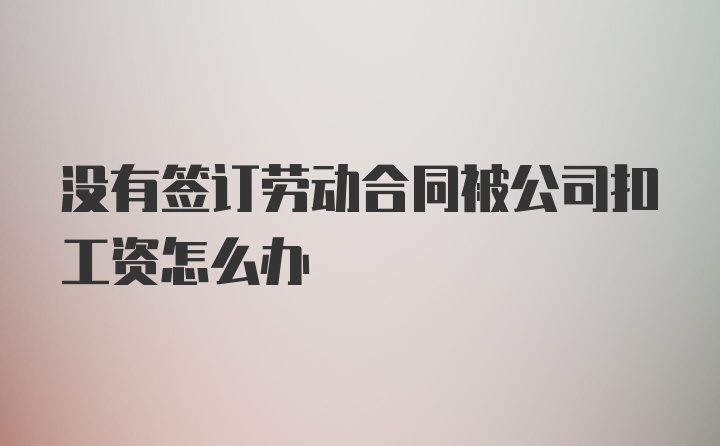 没有签订劳动合同被公司扣工资怎么办